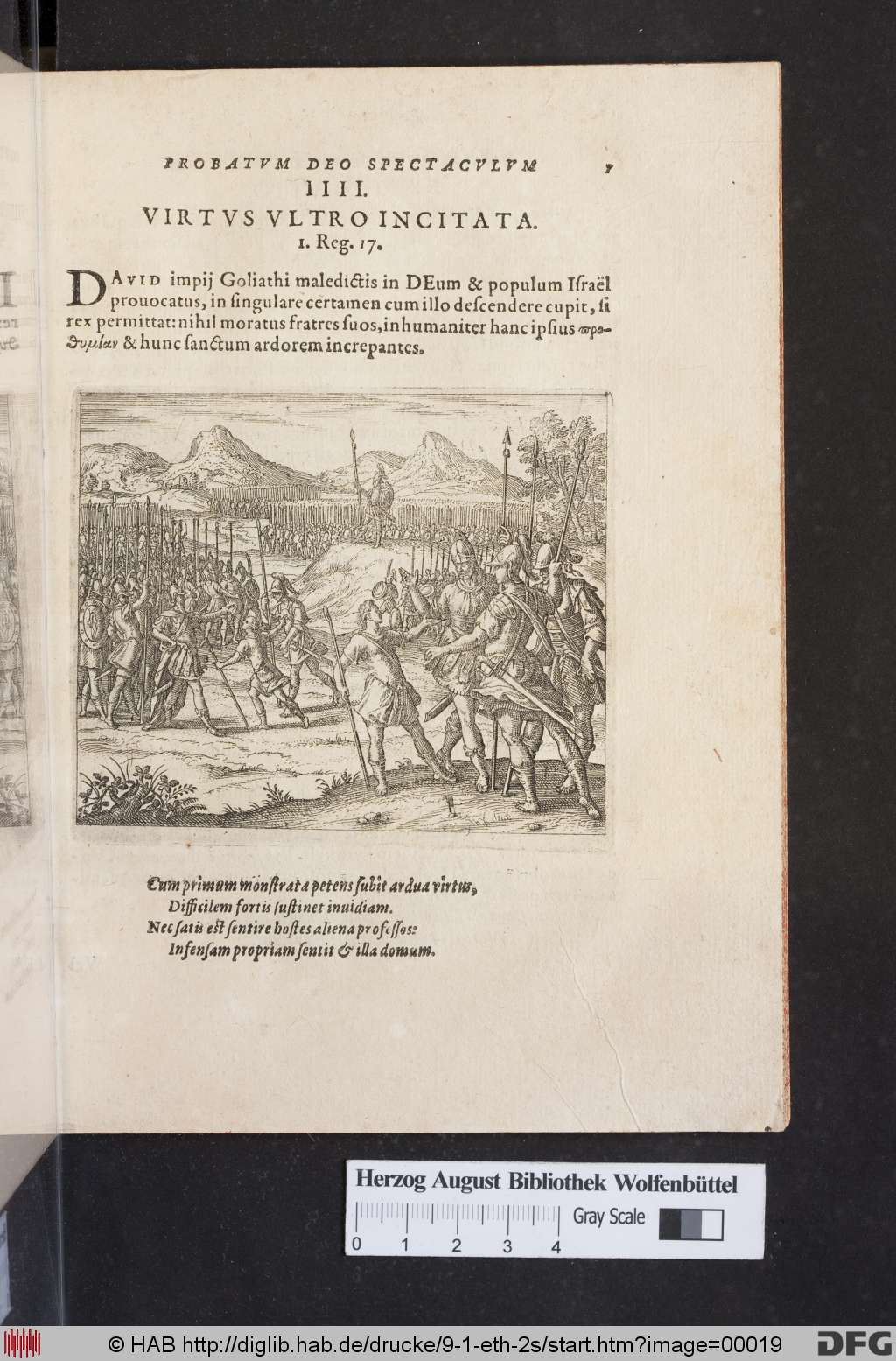 PROBATVM DEO SPECTACVLVM 7
IIII.
VIRTVS VLTRO INCITATA.
1. Reg. 17.

DAVID impij Goliathi maledictis in DEum & populum Israël prouocatus, in singulare certamen cum illo descendere cupit, si rex permittat: nihil moratus fratres suos, inhumaniter hanc ipsius προθυμίαν & hunc sanctum ardorem increpantes.

Cum primum monstrata petens subit ardua virtus,
Difficilem fortis sustinet inuidiam.
Nec satis est sentire hostes aliena professos:
Infensam propriam sentit & illa domum.

Herzog August Bibliothek Wolfenbüttel
Gray Scale
0 1 2 3 4

© HAB http://diglib.hab.de/drucke/9-1-eth-2s/start.htm?image=00019 DFG